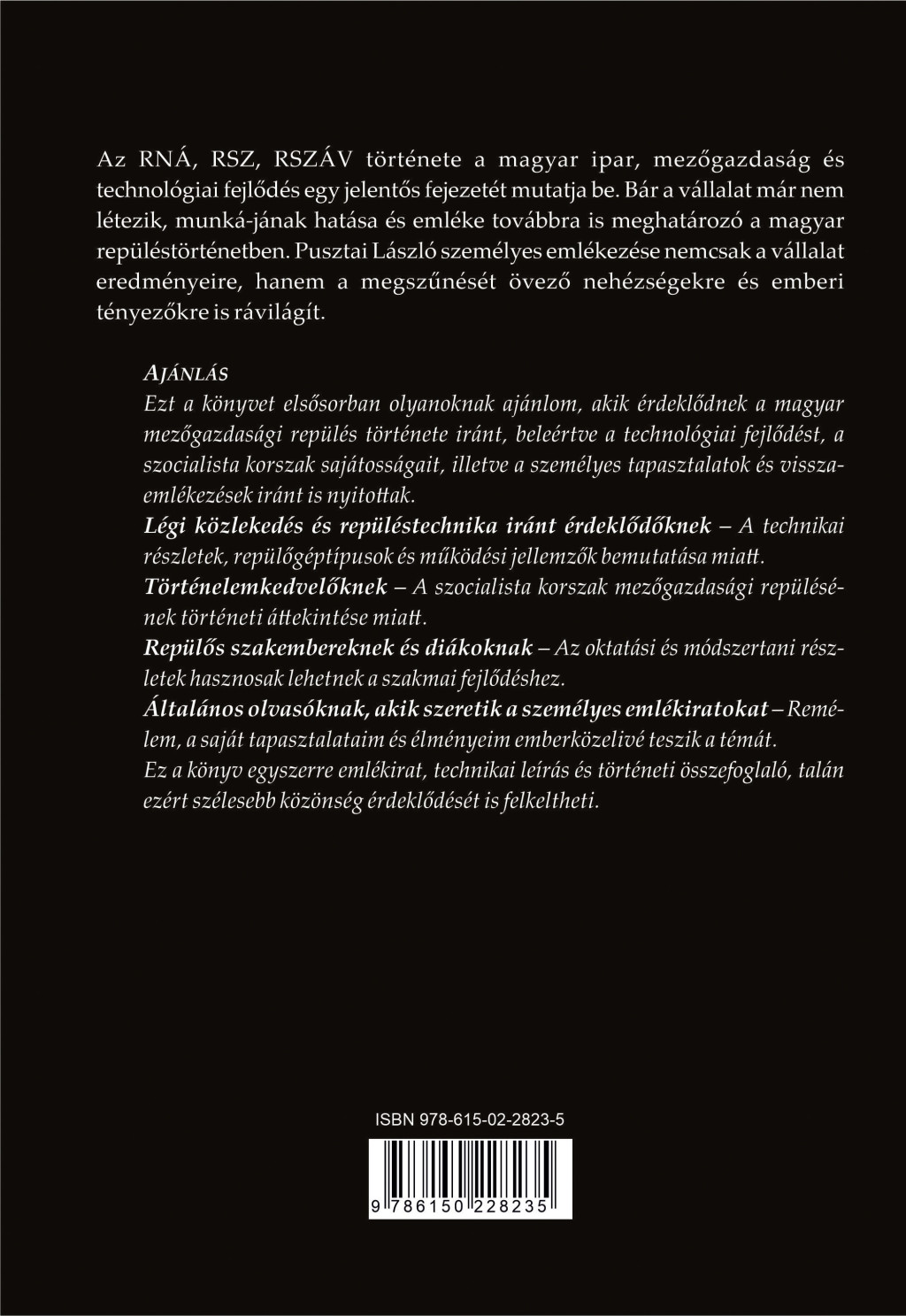 Az RNÁ, RSZ, RSZÁV története a magyar ipar, mezőgazdaság és technológiai fejlődés egy jelentős fejezetét mutatja be. Bár a vállalat már nem létezik, munká-jának hatása és emléke továbbra is meghatározó a magyar repüléstörténetben. Pusztai László személyes emlékezése nemcsak a vállalat eredményeire, hanem a megszűnését övező nehézségekre és emberi tényezőkre is rávilágít.

AJÁNLÁS
Ezt a könyvet elsősorban olyanoknak ajánlom, akik érdeklődnek a magyar mezőgazdasági repülés története iránt, beleértve a technológiai fejlődést, a szocialista korszak sajátosságait, illetve a személyes tapasztalatok és visszaemlékezések iránt is nyitottak.
Légi közlekedés és repüléstechnika iránt érdeklődőknek – A technikai részletek, repülőgéptípusok és működési jellemzők bemutatása miatt.
Történelemkedvelőknek – A szocialista korszak mezőgazdasági repülésének történeti áttekintése miatt.
Repülős szakembereknek és diákoknak – Az oktatási és módszertani részletek hasznosak lehetnek a szakmai fejlődéshez.
Általános olvasóknak, akik szeretik a személyes emlékiratokat – Remélem, a saját tapasztalataim és élményeim emberközelivé teszik a témát.
Ez a könyv egyszerre emlékirat, technikai leírás és történeti összefoglaló, talán ezért szélesebb közönség érdeklődését is felkeltheti.

ISBN 978-615-02-2823-5

9 786150 228235